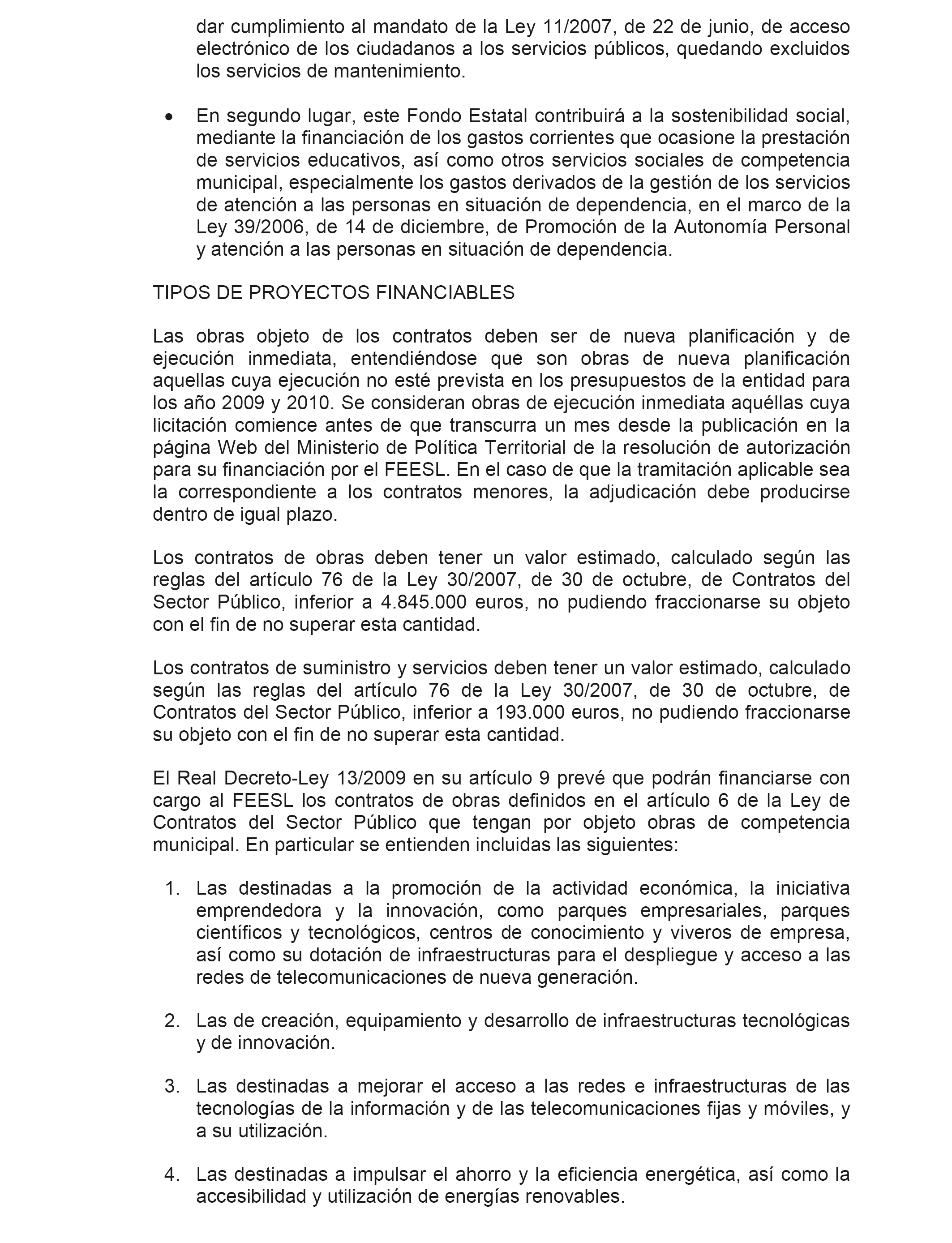 dar cumplimiento al mandato de la Ley 11/2007, de 22 de junio, de acceso electrónico de los ciudadanos a los servicios públicos, quedando excluidos los servicios de mantenimiento.

• En segundo lugar, este Fondo Estatal contribuirá a la sostenibilidad social, mediante la financiación de los gastos corrientes que ocasione la prestación de servicios educativos, así como otros servicios sociales de competencia municipal, especialmente los gastos derivados de la gestión de los servicios de atención a las personas en situación de dependencia, en el marco de la Ley 39/2006, de 14 de diciembre, de Promoción de la Autonomía Personal y atención a las personas en situación de dependencia.

TIPOS DE PROYECTOS FINANCIABLES

Las obras objeto de los contratos deben ser de nueva planificación y de ejecución inmediata, entendiéndose que son obras de nueva planificación aquellas cuya ejecución no esté prevista en los presupuestos de la entidad para los año 2009 y 2010. Se consideran obras de ejecución inmediata aquéllas cuya licitación comience antes de que transcurra un mes desde la publicación en la página Web del Ministerio de Política Territorial de la resolución de autorización para su financiación por el FEESL. En el caso de que la tramitación aplicable sea la correspondiente a los contratos menores, la adjudicación debe producirse dentro de igual plazo.

Los contratos de obras deben tener un valor estimado, calculado según las reglas del artículo 76 de la Ley 30/2007, de 30 de octubre, de Contratos del Sector Público, inferior a 4.845.000 euros, no pudiendo fraccionarse su objeto con el fin de no superar esta cantidad.

Los contratos de suministro y servicios deben tener un valor estimado, calculado según las reglas del artículo 76 de la Ley 30/2007, de 30 de octubre, de Contratos del Sector Público, inferior a 193.000 euros, no pudiendo fraccionarse su objeto con el fin de no superar esta cantidad.

El Real Decreto-Ley 13/2009 en su artículo 9 prevé que podrán financiarse con cargo al FEESL los contratos de obras definidos en el artículo 6 de la Ley de Contratos del Sector Público que tengan por objeto obras de competencia municipal. En particular se entienden incluidas las siguientes:

1. Las destinadas a la promoción de la actividad económica, la iniciativa emprendedora y la innovación, como parques empresariales, parques científicos y tecnológicos, centros de conocimiento y viveros de empresa, así como su dotación de infraestructuras para el despliegue y acceso a las redes de telecomunicaciones de nueva generación.

2. Las de creación, equipamiento y desarrollo de infraestructuras tecnológicas y de innovación.

3. Las destinadas a mejorar el acceso a las redes e infraestructuras de las tecnologías de la información y de las telecomunicaciones fijas y móviles, y a su utilización.

4. Las destinadas a impulsar el ahorro y la eficiencia energética, así como la accesibilidad y utilización de energías renovables.